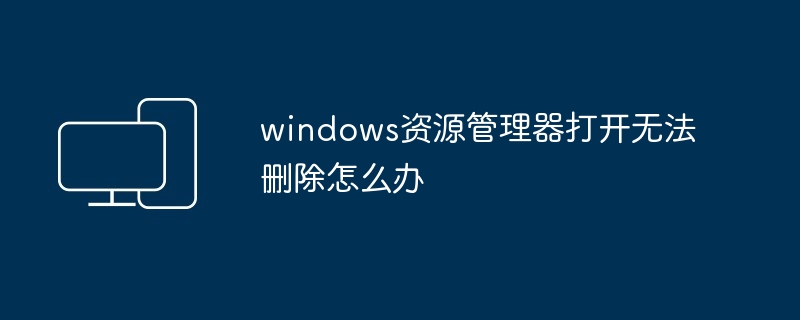 windows资源管理器打开无法删除怎么办